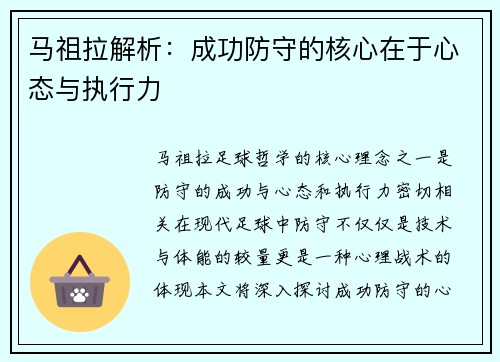 马祖拉解析：成功防守的核心在于心态与执行力

马祖拉足球哲学的核心理念之一是防守的成功与心态和执行力密切相关在现代足球中防守不仅仅是技术与体能的较量更是一种心理战术的体现本文将深入探讨成功防守的心